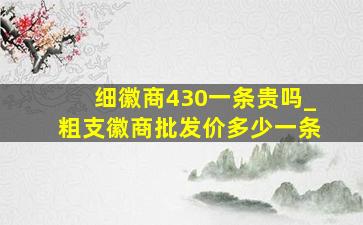 细徽商430一条贵吗_
粗支徽商批发价多少一条